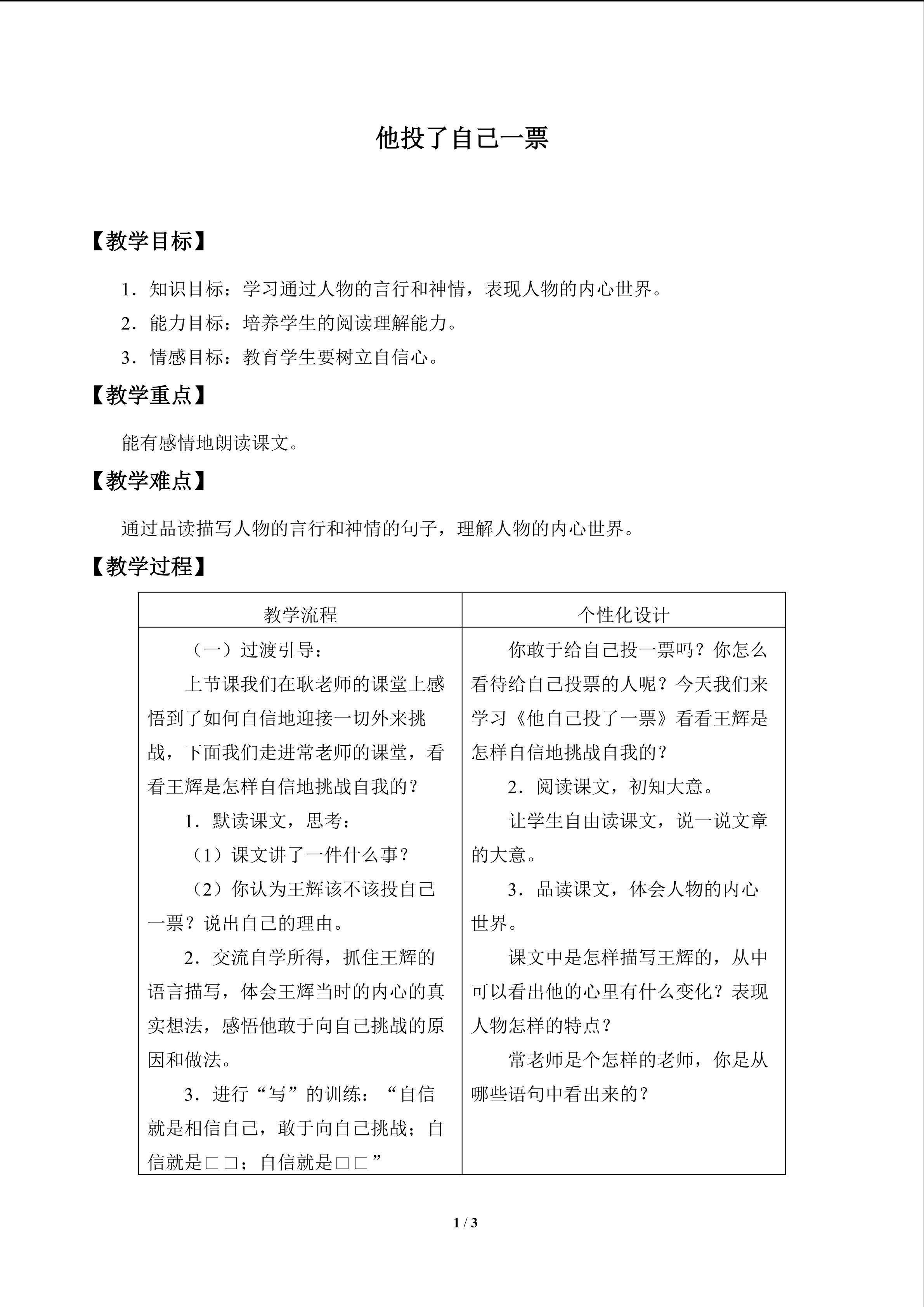 他投了自己一票

【教学目标】

1．知识目标：学习通过人物的言行和神情，表现人物的内心世界。

2．能力目标：培养学生的阅读理解能力。

3．情感目标：教育学生要树立自信心。

【教学重点】

能有感情地朗读课文。

【教学难点】

通过品读描写人物的言行和神情的句子，理解人物的内心世界。

【教学过程】

| 教学流程 | 个性化设计 |
|---|---|
| （一）过渡引导：<br>上节课我们在耿老师的课堂上感悟到了如何自信地迎接一切外来挑战，下面我们走进常老师的课堂，看看王辉是怎样自信地挑战自我的？<br>1．默读课文，思考：<br>（1）课文讲了一件什么事？<br>（2）你认为王辉该不该投自己一票？说出自己的理由。<br>2．交流自学所得，抓住王辉的语言描写，体会王辉当时的内心的真实想法，感悟他敢于向自己挑战的原因和做法。<br>3．进行“写”的训练：“自信就是相信自己，敢于向自己挑战；自信就是□□；自信就是□□” | 你敢于给自己投一票吗？你怎么看待给自己投票的人呢？今天我们来学习《他自己投了一票》看看王辉是怎样自信地挑战自我的？<br>2．阅读课文，初知大意。<br>让学生自由读课文，说一说文章的大意。<br>3．品读课文，体会人物的内心世界。<br>课文中是怎样描写王辉的，从中可以看出他的心里有什么变化？表现人物怎样的特点？<br>常老师是个怎样的老师，你是从哪些语句中看出来的？ |

1 / 3